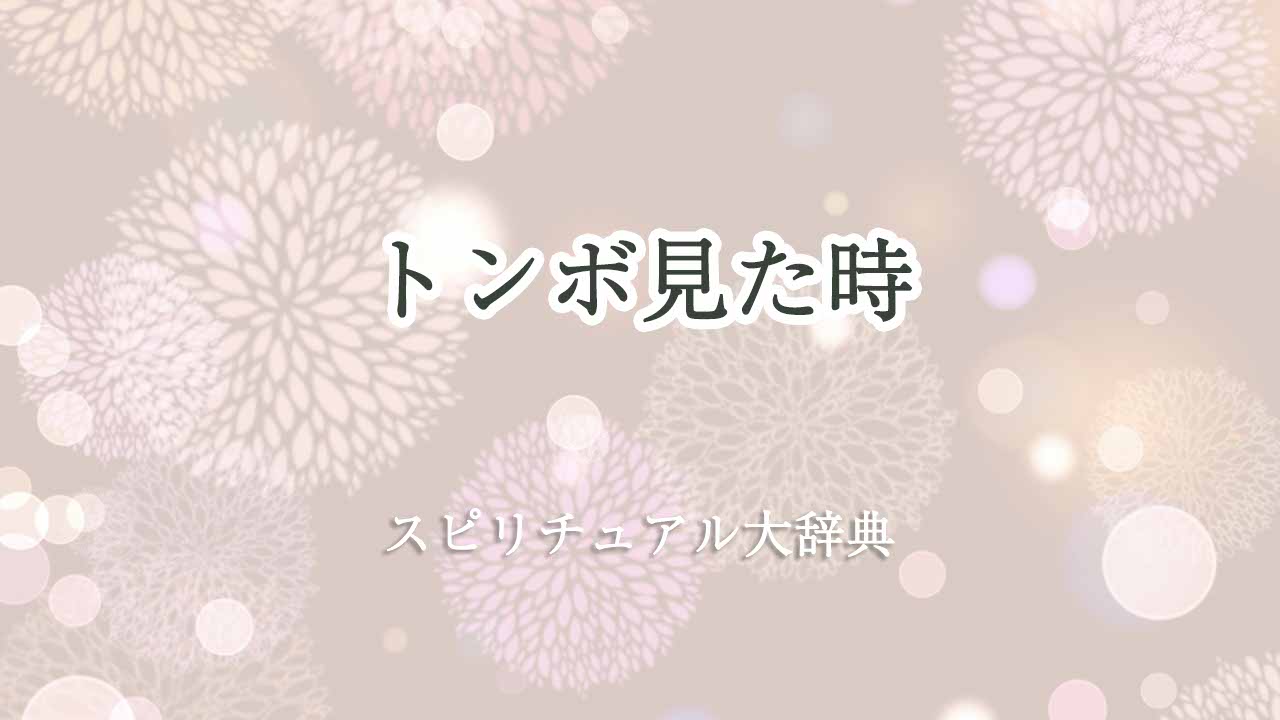 トンボ見た時

スピリチュアル大辞典